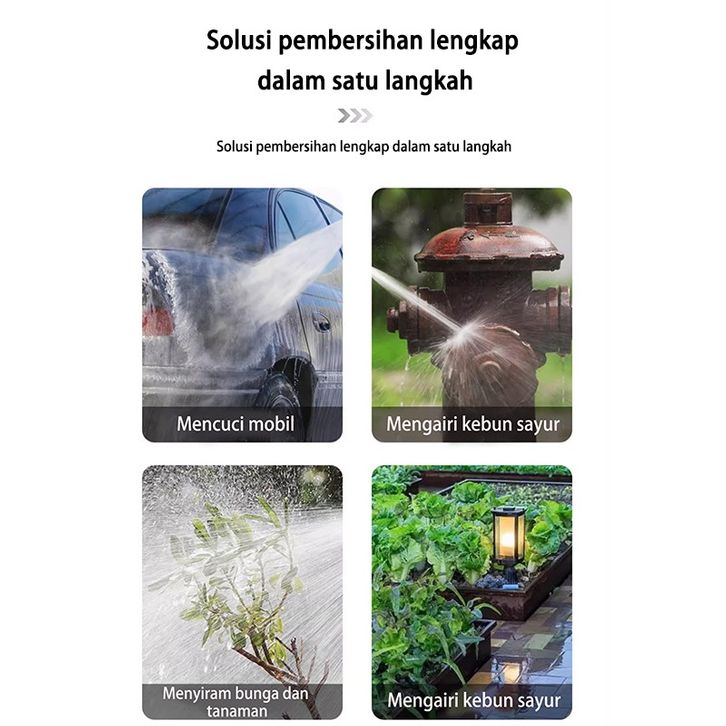 Solusi pembersihan lengkap dalam satu langkah

Solusi pembersihan lengkap dalam satu langkah

Mencuci mobil

Mengairi kebun sayur

Menyiram bunga dan tanaman

Mengairi kebun sayur